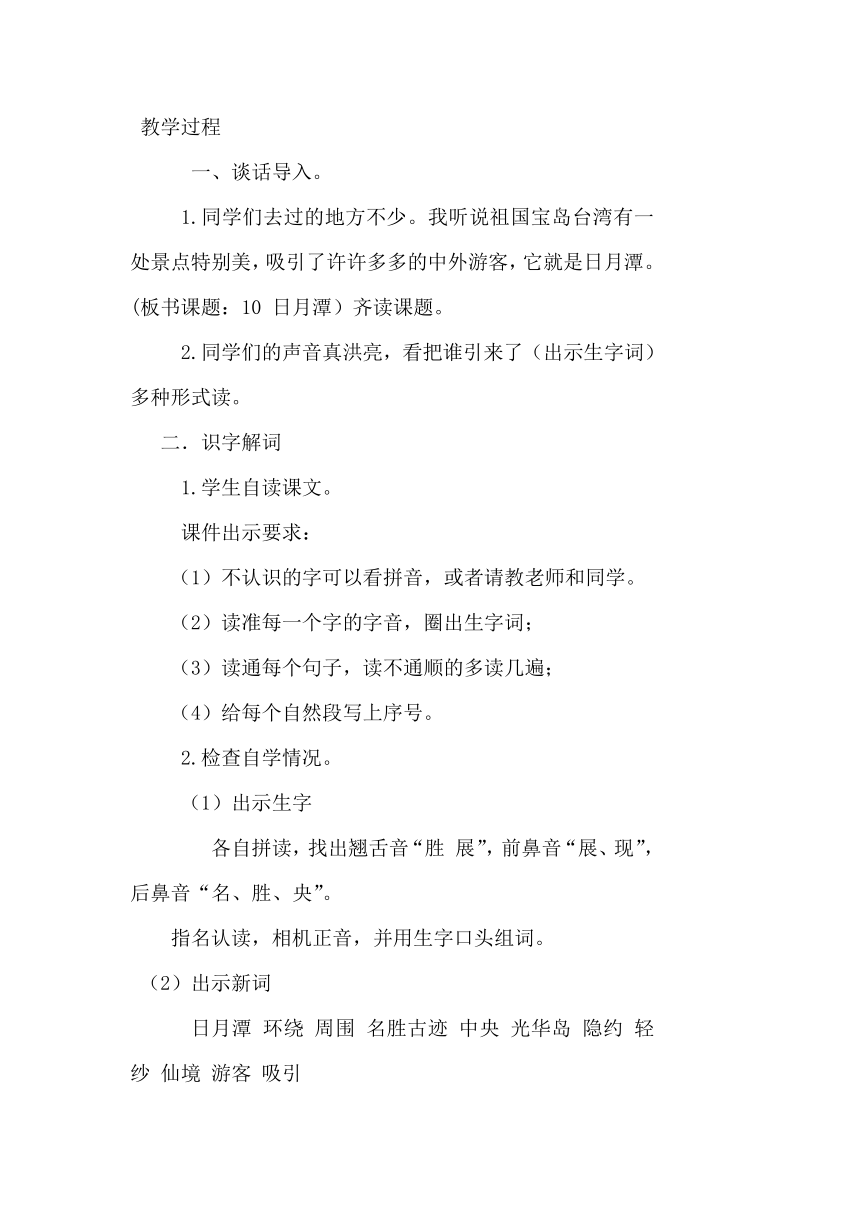 教学过程

一、谈话导入。

1.同学们去过的地方不少。我听说祖国宝岛台湾有一处景点特别美，吸引了许许多多的中外游客，它就是日月潭。(板书课题：10 日月潭）齐读课题。

2.同学们的声音真洪亮，看把谁引来了（出示生字词）多种形式读。

二．识字解词

1.学生自读课文。

课件出示要求：

（1）不认识的字可以看拼音，或者请教老师和同学。

（2）读准每一个字的字音，圈出生字词；

（3）读通每个句子，读不通顺的多读几遍；

（4）给每个自然段写上序号。

2.检查自学情况。

（1）出示生字

各自拼读，找出翘舌音“胜 展”，前鼻音“展、现”，后鼻音“名、胜、央”。

指名认读，相机正音，并用生字口头组词。

（2）出示新词

日月潭 环绕 周围 名胜古迹 中央 光华岛 隐约 轻纱 仙境 游客 吸引